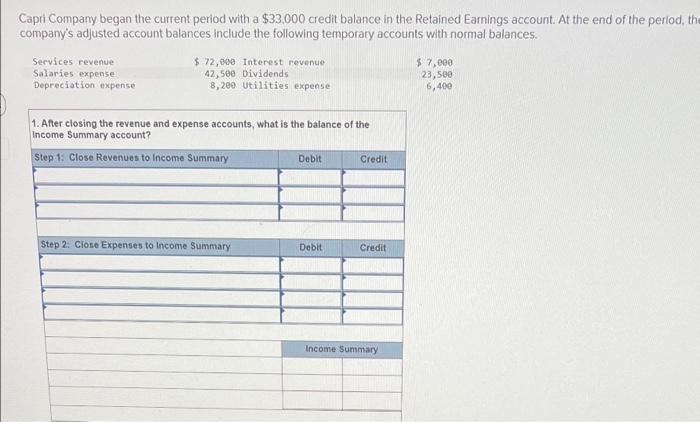 Capri Company began the current period with a $33,000 credit balance in the Retained Earnings account. At the end of the period, the company's adjusted account balances include the following temporary accounts with normal balances.

| Services revenue | $ 72,000 | Interest revenue | $ 7,000 |
|---|---|---|---|
| Salaries expense | 42,500 | Dividends | 23,500 |
| Depreciation expense | 8,200 | Utilities expense | 6,400 |

1. After closing the revenue and expense accounts, what is the balance of the Income Summary account?

| Step 1: Close Revenues to Income Summary | Debit | Credit |
|---|---|---|
| | | |
| | | |
| | | |

| Step 2: Close Expenses to Income Summary | Debit | Credit |
|---|---|---|
| | | |
| | | |
| | | |
| | | |

Income Summary